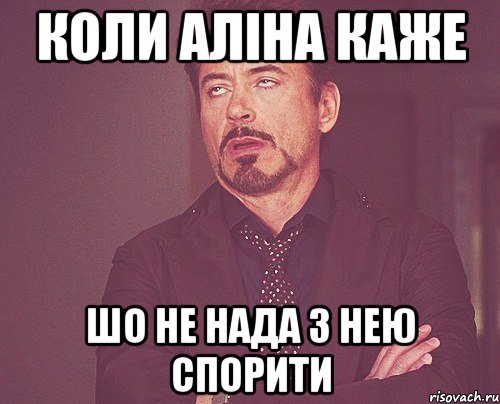 КОЛИ АЛІНА КАЖЕ

ШО НЕ НАДА З НЕЮ СПОРИТИ

risovach.ru